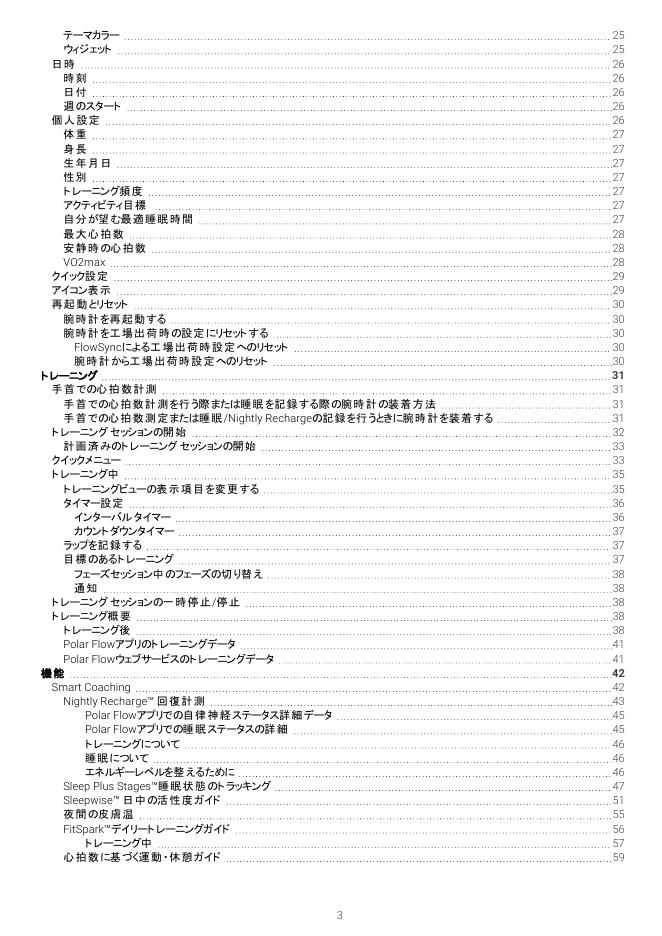 テーマカラー 25
ウィジェット 25
日時 26
時刻 26
日付 26
週のスタート 26
個人設定 26
体重 27
身長 27
生年月日 27
性別 27
トレーニング頻度 27
アクティビティ目標 27
自分が望む最適睡眠時間 27
最大心拍数 28
安静時の心拍数 28
VO2max 28
クイック設定 29
アイコン表示 29
再起動とリセット 30
腕時計を再起動する 30
腕時計を工場出荷時の設定にリセットする 30
FlowSyncによる工場出荷時設定へのリセット 30
腕時計から工場出荷時設定へのリセット 30
トレーニング 31
手首での心拍数計測 31
手首での心拍数計測を行う際または睡眠を記録する際の腕時計の装着方法 31
手首での心拍数測定または睡眠/Nightly Rechargeの記録を行うときに腕時計を装着する 31
トレーニング セッションの開始 32
計画済みのトレーニング セッションの開始 33
クイックメニュー 33
トレーニング中 35
トレーニングビューの表示項目を変更する 35
タイマー設定 36
インターバルタイマー 36
カウントダウンタイマー 37
ラップを記録する 37
目標のあるトレーニング 37
フェーズセッション中のフェーズの切り替え 38
通知 38
トレーニング セッションの一時停止/停止 38
トレーニング概要 38
トレーニング後 38
Polar Flowアプリのトレーニングデータ 41
Polar Flowウェブサービスのトレーニングデータ 41
機能 42
Smart Coaching 42
Nightly Recharge™ 回復計測 43
Polar Flowアプリでの自律神経ステータス詳細データ 45
Polar Flowアプリでの睡眠ステータスの詳細 45
トレーニングについて 46
睡眠について 46
エネルギーレベルを整えるために 46
Sleep Plus Stages™睡眠状態のトラッキング 47
Sleepwise™ 日中の活性度ガイド 51
夜間の皮膚温 55
FitSpark™デイリートレーニングガイド 56
トレーニング中 57
心拍数に基づく運動・休憩ガイド 59

3